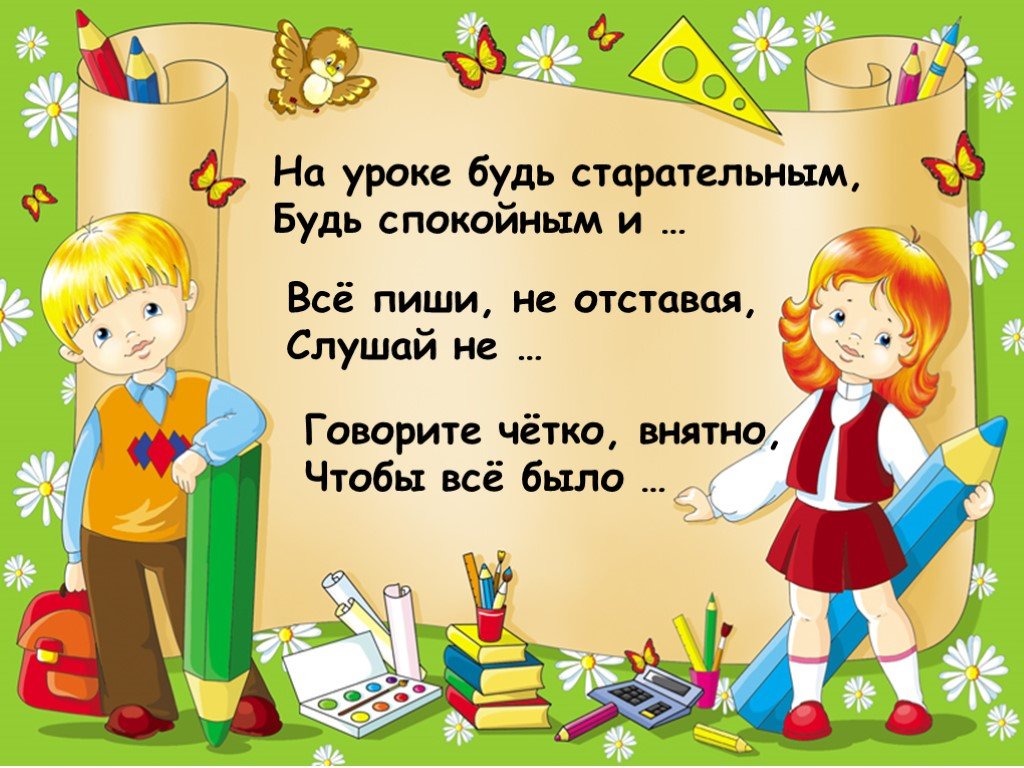 На уроке будь старательным,
Будь спокойным и …

Всё пиши, не отставая,
Слушай не …

Говорите чётко, внятно,
Чтобы всё было …